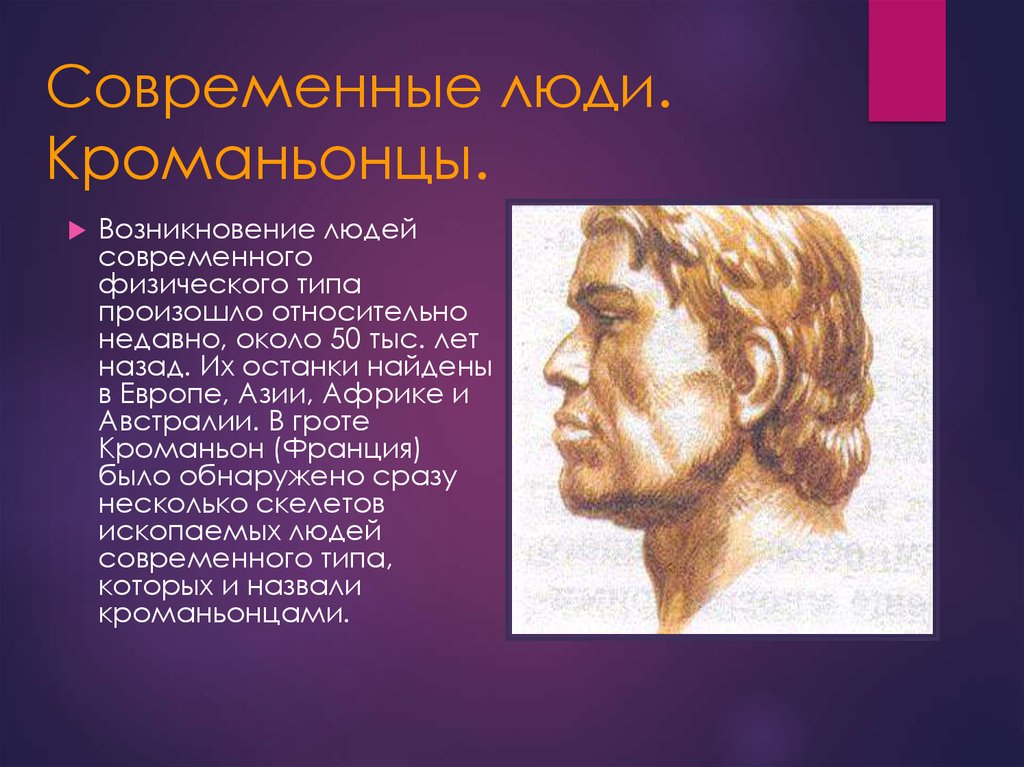 Современные люди. Кроманьонцы.

Возникновение людей современного физического типа произошло относительно недавно, около 50 тыс. лет назад. Их останки найдены в Европе, Азии, Африке и Австралии. В гроте Кроманьон (Франция) было обнаружено сразу несколько скелетов ископаемых людей современного типа, которых и назвали кроманьонцами.